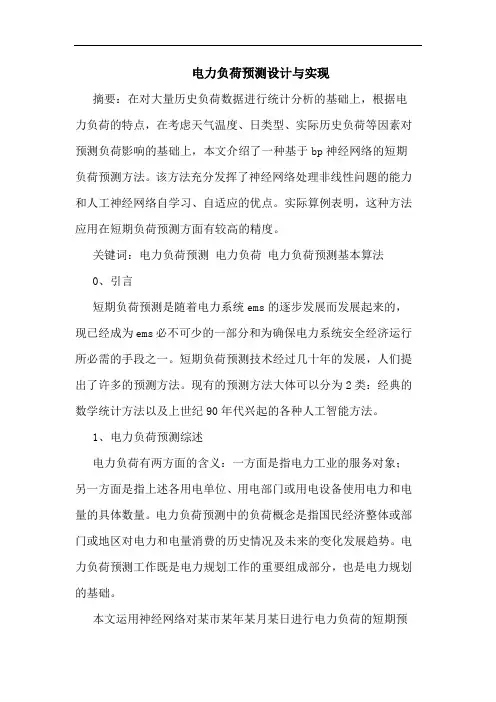 电力负荷预测设计与实现

摘要：在对大量历史负荷数据进行统计分析的基础上，根据电力负荷的特点，在考虑天气温度、日类型、实际历史负荷等因素对预测负荷影响的基础上，本文介绍了一种基于bp神经网络的短期负荷预测方法。该方法充分发挥了神经网络处理非线性问题的能力和人工神经网络自学习、自适应的优点。实际算例表明，这种方法应用在短期负荷预测方面有较高的精度。

关键词：电力负荷预测 电力负荷 电力负荷预测基本算法

0、引言

短期负荷预测是随着电力系统ems的逐步发展而发展起来的，现已经成为ems必不可少的一部分和为确保电力系统安全经济运行所必需的手段之一。短期负荷预测技术经过几十年的发展，人们提出了许多的预测方法。现有的预测方法大体可以分为2类：经典的数学统计方法以及上世纪90年代兴起的各种人工智能方法。

1、电力负荷预测综述

电力负荷有两方面的含义：一方面是指电力工业的服务对象；另一方面是指上述各用电单位、用电部门或用电设备使用电力和电量的具体数量。电力负荷预测中的负荷概念是指国民经济整体或部门或地区对电力和电量消费的历史情况及未来的变化发展趋势。电力负荷预测工作既是电力规划工作的重要组成部分，也是电力规划的基础。

本文运用神经网络对某市某年某月某日进行电力负荷的短期预